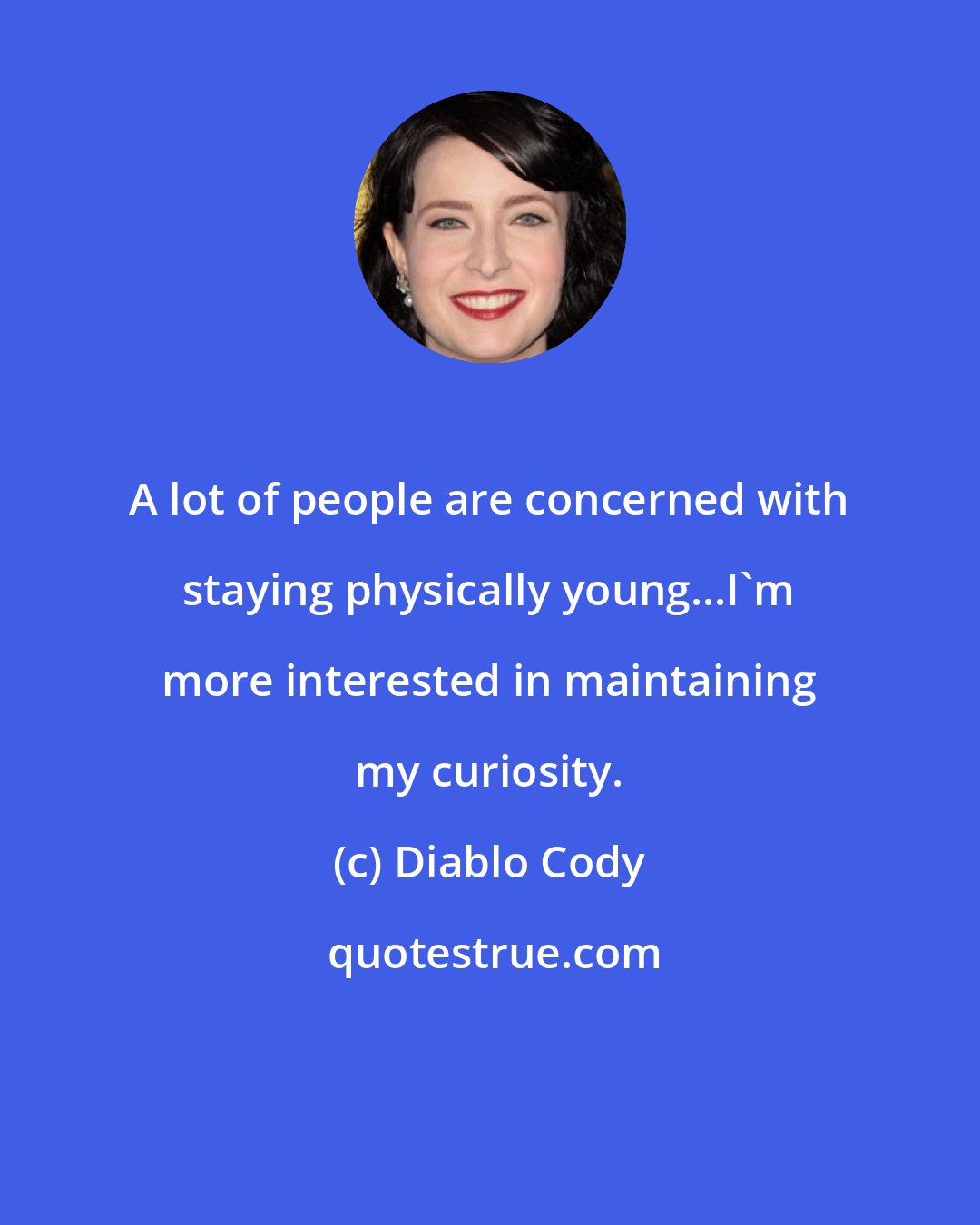 A lot of people are concerned with staying physically young...I`m more interested in maintaining my curiosity.

(c) Diablo Cody

quotestrue.com